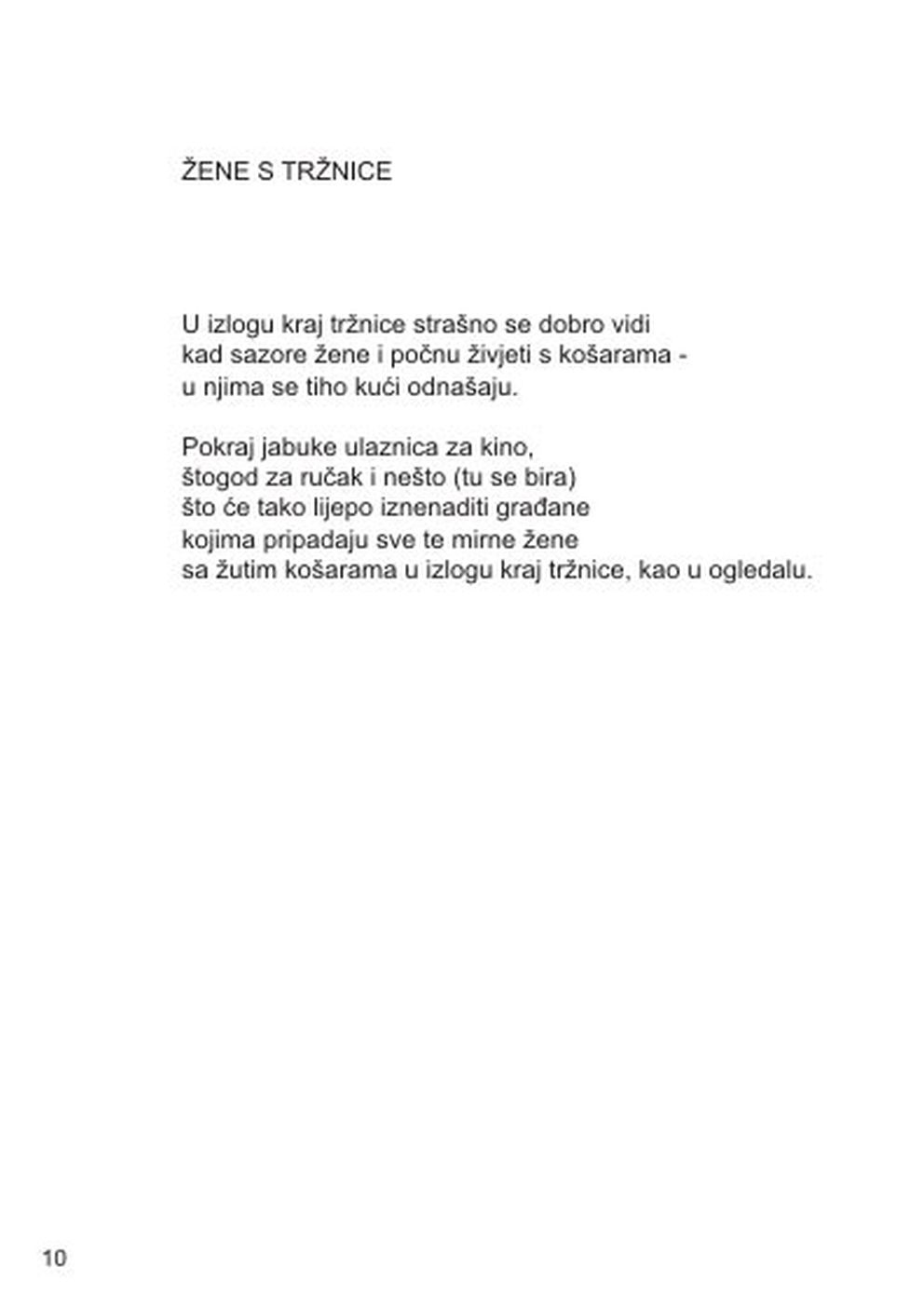 ŽENE S TRŽNICE

U izlogu kraj tržnice strašno se dobro vidi
kad sazore žene i počnu živjeti s košarama -
u njima se tiho kući odnašaju.

Pokraj jabuke ulaznica za kino,
štogod za ručak i nešto (tu se bira)
što će tako lijepo iznenaditi građane
kojima pripadaju sve te mirne žene
sa žutim košarama u izlogu kraj tržnice, kao u ogledalu.

10